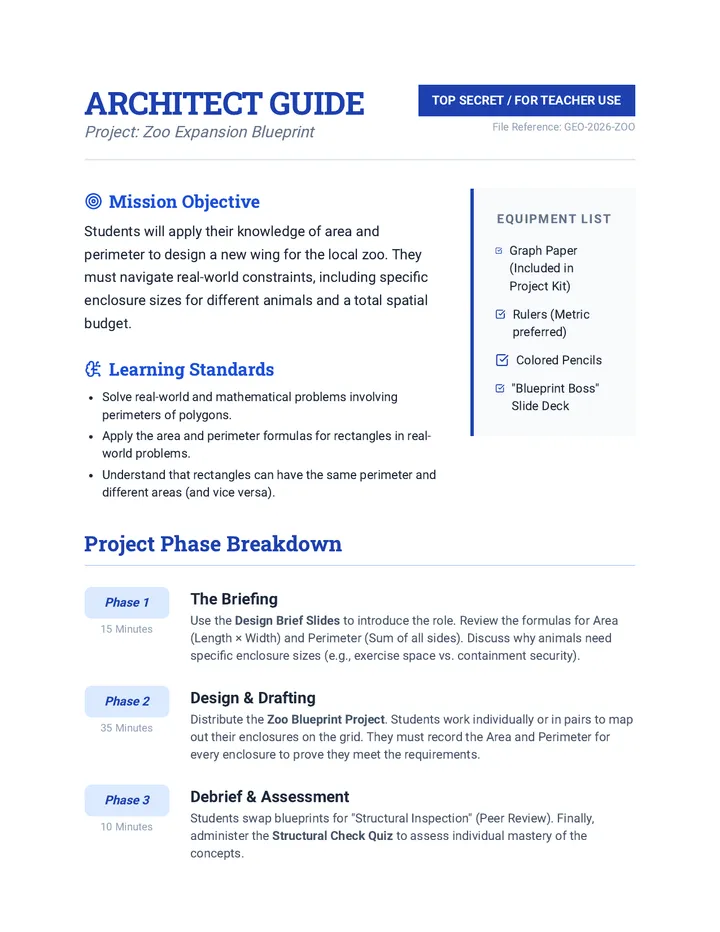 ARCHITECT GUIDE

Project: Zoo Expansion Blueprint

TOP SECRET / FOR TEACHER USE

File Reference: GEO-2026-ZOO

Mission Objective

Students will apply their knowledge of area and perimeter to design a new wing for the local zoo. They must navigate real-world constraints, including specific enclosure sizes for different animals and a total spatial budget.

Learning Standards

• Solve real-world and mathematical problems involving perimeters of polygons.
• Apply the area and perimeter formulas for rectangles in real-world problems.
• Understand that rectangles can have the same perimeter and different areas (and vice versa).

EQUIPMENT LIST

☑ Graph Paper (Included in Project Kit)
☑ Rulers (Metric preferred)
☑ Colored Pencils
☑ "Blueprint Boss" Slide Deck

Project Phase Breakdown

Phase 1
15 Minutes

The Briefing

Use the Design Brief Slides to introduce the role. Review the formulas for Area (Length × Width) and Perimeter (Sum of all sides). Discuss why animals need specific enclosure sizes (e.g., exercise space vs. containment security).

Phase 2
35 Minutes

Design & Drafting

Distribute the Zoo Blueprint Project. Students work individually or in pairs to map out their enclosures on the grid. They must record the Area and Perimeter for every enclosure to prove they meet the requirements.

Phase 3
10 Minutes

Debrief & Assessment

Students swap blueprints for "Structural Inspection" (Peer Review). Finally, administer the Structural Check Quiz to assess individual mastery of the concepts.